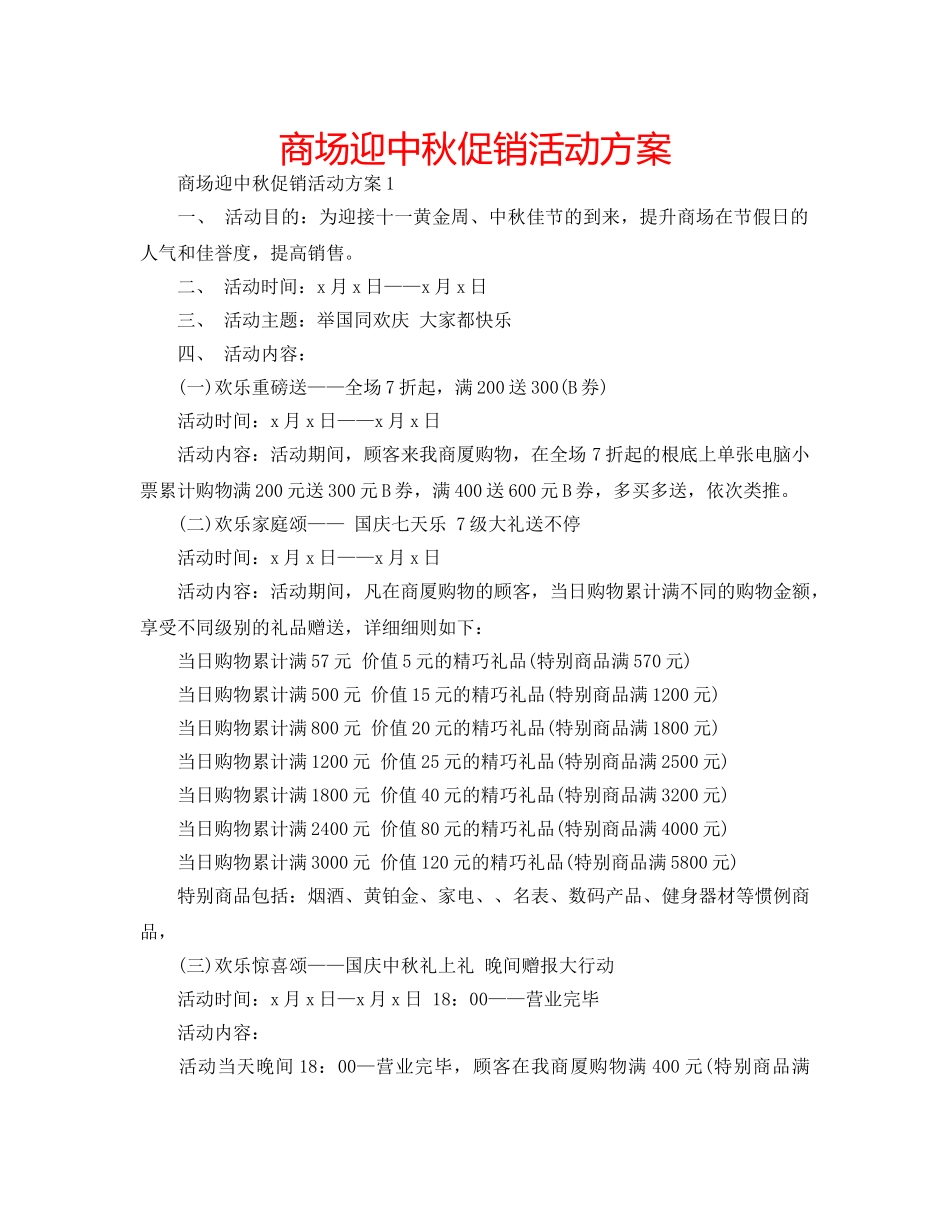 商场迎中秋促销活动方案

商场迎中秋促销活动方案1

一、 活动目的：为迎接十一黄金周、中秋佳节的到来，提升商场在节假日的人气和佳誉度，提高销售。

二、 活动时间：x月x日——x月x日

三、 活动主题：举国同欢庆 大家都快乐

四、 活动内容：

(一)欢乐重磅送——全场7折起，满200送300(B券)

活动时间：x月x日——x月x日

活动内容：活动期间，顾客来我商厦购物，在全场7折起的根底上单张电脑小票累计购物满200元送300元B券，满400送600元B券，多买多送，依次类推。

(二)欢乐家庭颂—— 国庆七天乐 7级大礼送不停

活动时间：x月x日——x月x日

活动内容：活动期间，凡在商厦购物的顾客，当日购物累计满不同的购物金额，享受不同级别的礼品赠送，详细细则如下：

当日购物累计满57元 价值5元的精巧礼品(特别商品满570元)

当日购物累计满500元 价值15元的精巧礼品(特别商品满1200元)

当日购物累计满800元 价值20元的精巧礼品(特别商品满1800元)

当日购物累计满1200元 价值25元的精巧礼品(特别商品满2500元)

当日购物累计满1800元 价值40元的精巧礼品(特别商品满3200元)

当日购物累计满2400元 价值80元的精巧礼品(特别商品满4000元)

当日购物累计满3000元 价值120元的精巧礼品(特别商品满5800元)

特别商品包括：烟酒、黄铂金、家电、、名表、数码产品、健身器材等惯例商品，

(三)欢乐惊喜颂——国庆中秋礼上礼 晚间赠报大行动

活动时间：x月x日—x月x日 18：00——营业完毕

活动内容：

活动当天晚间18：00—营业完毕，顾客在我商厦购物满400元(特别商品满